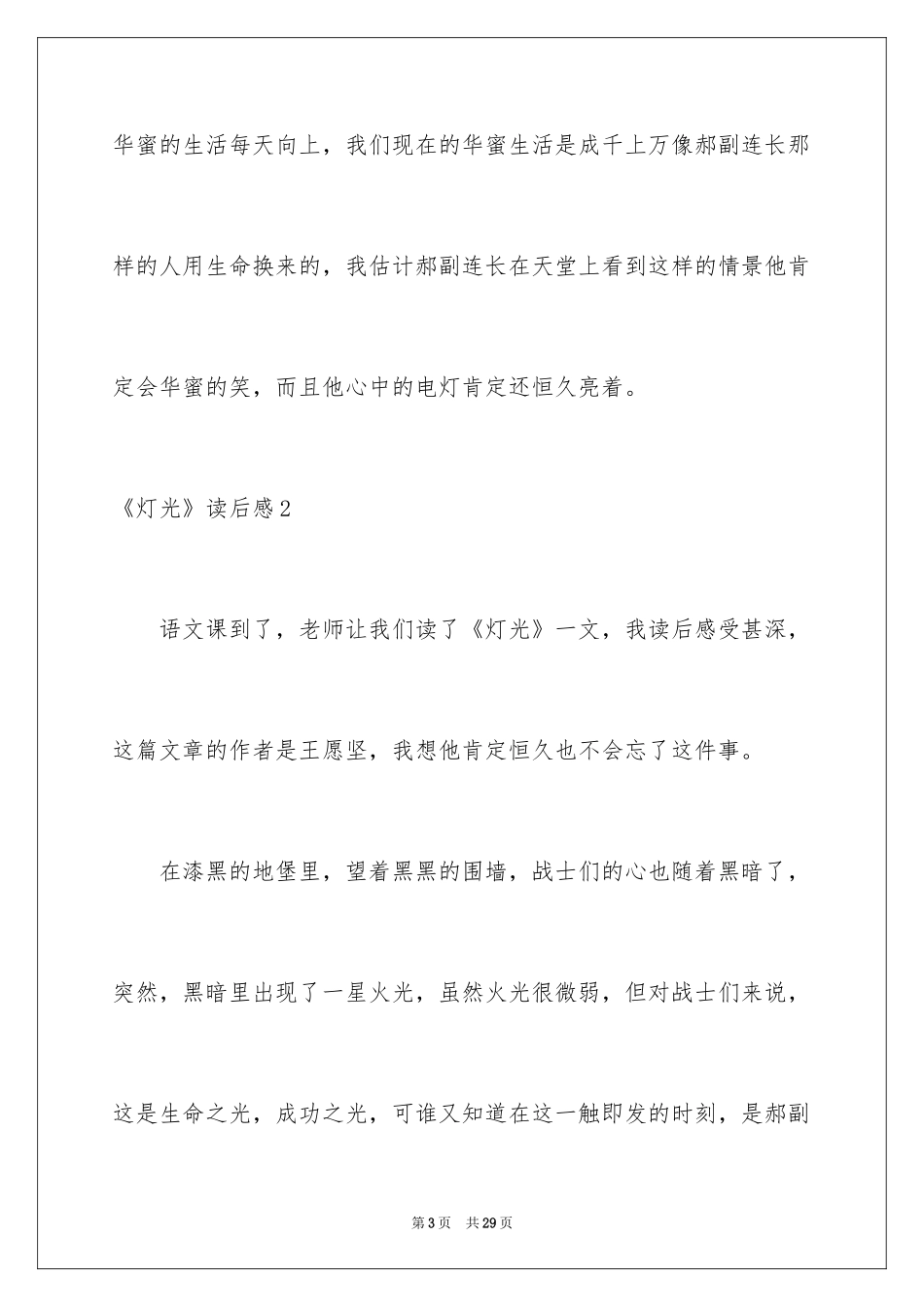 华蜜的生活每天向上，我们现在的华蜜生活是成千上万像郝副连长那样的人用生命换来的，我估计郝副连长在天堂上看到这样的情景他肯定会华蜜的笑，而且他心中的电灯肯定还恒久亮着。

《灯光》读后感2

语文课到了，老师让我们读了《灯光》一文，我读后感受甚深，这篇文章的作者是王愿坚，我想他肯定恒久也不会忘了这件事。

在漆黑的地堡里，望着黑黑的围墙，战士们的心也随着黑暗了，突然，黑暗里出现了一星火光，虽然火光很微弱，但对战士们来说，这是生命之光，成功之光，可谁又知道在这一触即发的时刻，是郝副

第3页 共29页